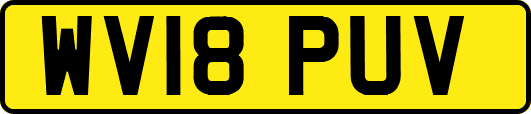 WV18 PUV